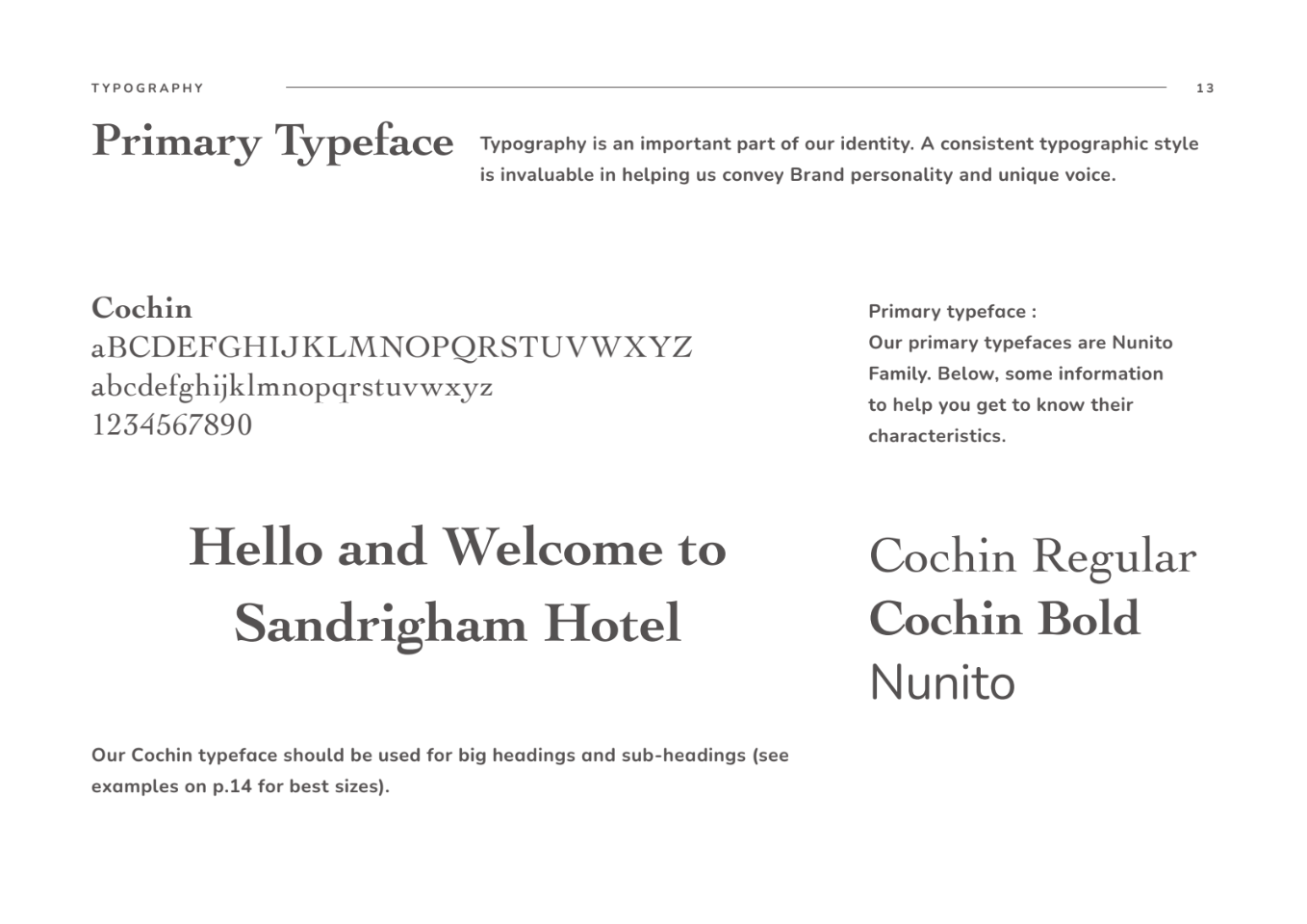 TYPOGRAPHY

13

Primary Typeface

Typography is an important part of our identity. A consistent typographic style is invaluable in helping us convey Brand personality and unique voice.

Cochin
aBCDEFGHIJKLMNOPQRSTUVWXYZ
abcdefghijklmnopqrstuvwxyz
1234567890

Primary typeface :
Our primary typefaces are Nunito Family. Below, some information to help you get to know their characteristics.

Hello and Welcome to Sandrigham Hotel

Cochin Regular
Cochin Bold
Nunito

Our Cochin typeface should be used for big headings and sub-headings (see examples on p.14 for best sizes).